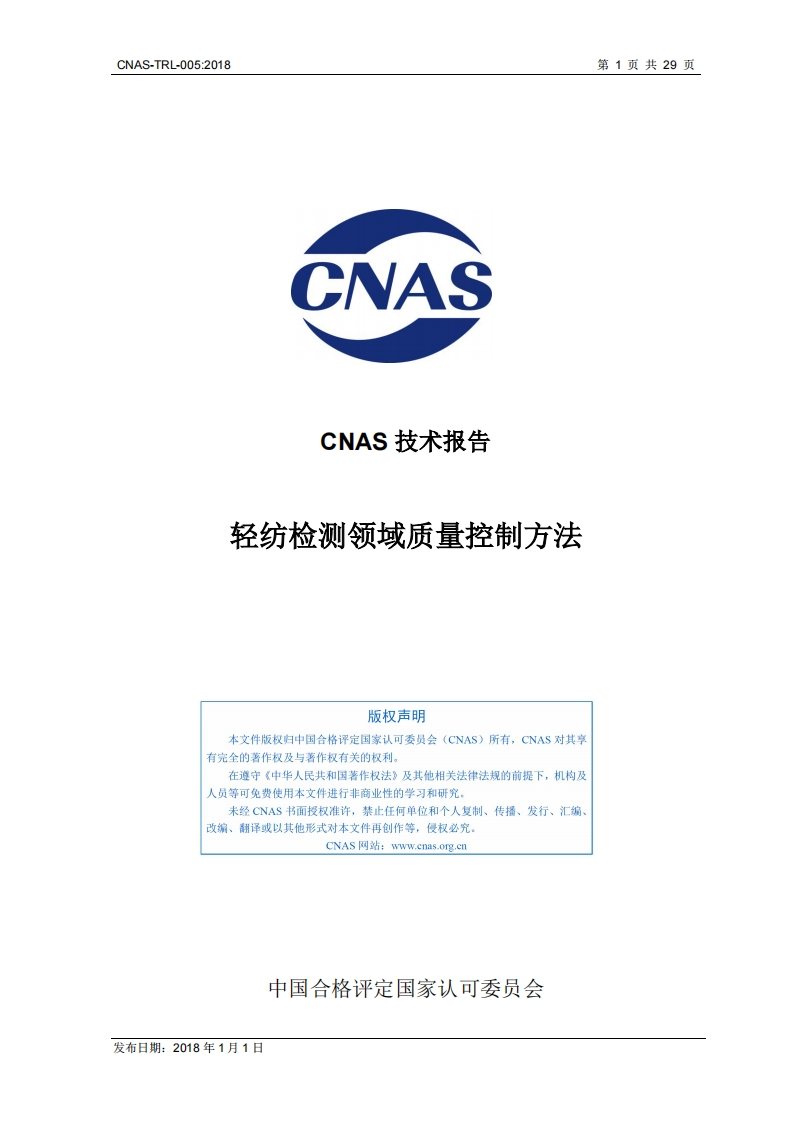 CNAS-TRL-005:2018

第 1 页 共 29 页

CNAS

CNAS 技术报告

轻纺检测领域质量控制方法

版权声明

本文件版权归中国合格评定国家认可委员会（CNAS）所有，CNAS 对其享有完全的著作权及与著作权有关的权利。

在遵守《中华人民共和国著作权法》及其他相关法律法规的前提下，机构及人员等可免费使用本文件进行非商业性的学习和研究。

未经 CNAS 书面授权准许，禁止任何单位和个人复制、传播、发行、汇编、改编、翻译或以其他形式对本文件再创作等，侵权必究。

CNAS 网站：www.cnas.org.cn

中国合格评定国家认可委员会

发布日期：2018 年 1 月 1 日